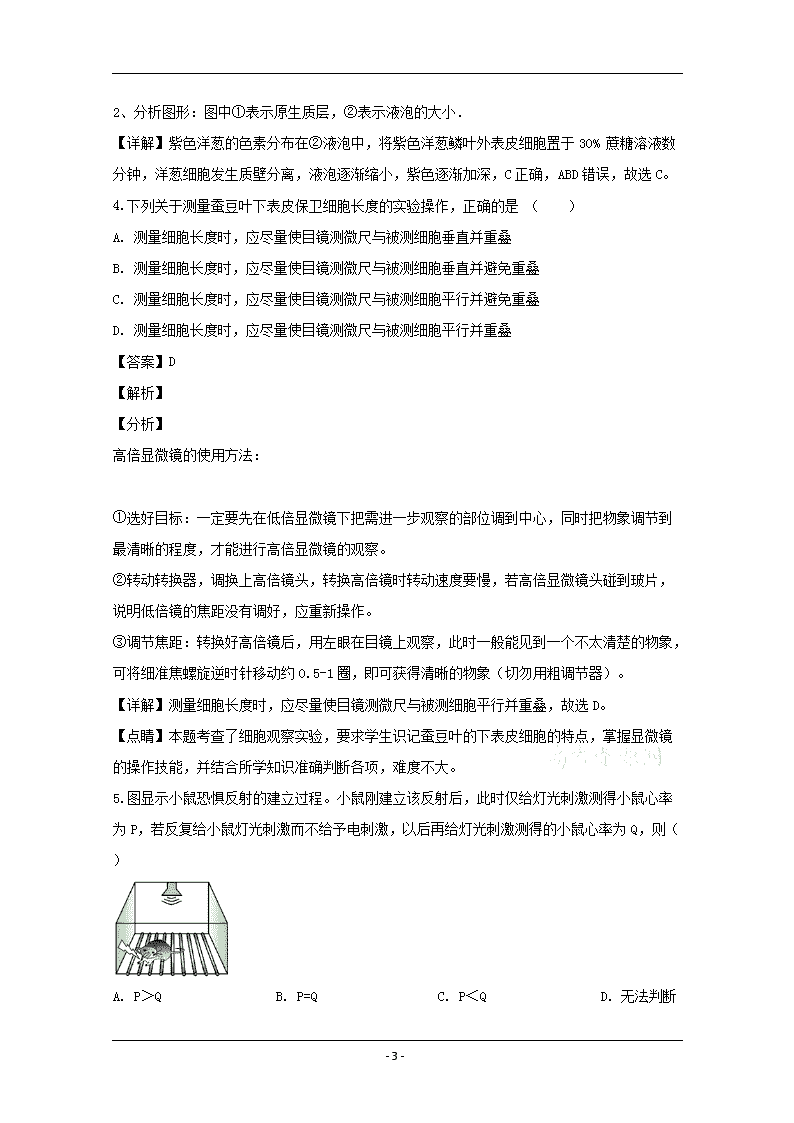 2、分析图形：图中①表示原生质层，②表示液泡的大小．

【详解】紫色洋葱的色素分布在②液泡中，将紫色洋葱鳞叶外表皮细胞置于 30% 蔗糖溶液数分钟，洋葱细胞发生质壁分离，液泡逐渐缩小，紫色逐渐加深，C 正确，ABD 错误，故选 C。

4.下列关于测量蚕豆叶下表皮保卫细胞长度的实验操作，正确的是 （　　）

A. 测量细胞长度时，应尽量使目镜测微尺与被测细胞垂直并重叠

B. 测量细胞长度时，应尽量使目镜测微尺与被测细胞垂直并避免重叠

C. 测量细胞长度时，应尽量使目镜测微尺与被测细胞平行并避免重叠

D. 测量细胞长度时，应尽量使目镜测微尺与被测细胞平行并重叠

【答案】D

【解析】

【分析】

高倍显微镜的使用方法：

①选好目标：一定要先在低倍显微镜下把需进一步观察的部位调到中心，同时把物象调节到最清晰的程度，才能进行高倍显微镜的观察。

②转动转换器，调换上高倍镜头，转换高倍镜时转动速度要慢，若高倍显微镜头碰到玻片，说明低倍镜的焦距没有调好，应重新操作。

③调节焦距：转换好高倍镜后，用左眼在目镜上观察，此时一般能见到一个不太清楚的物象，可将细准焦螺旋逆时针移动约 0.5-1 圈，即可获得清晰的物象（切勿用粗调节器）。

【详解】测量细胞长度时，应尽量使目镜测微尺与被测细胞平行并重叠，故选 D。

【点睛】本题考查了细胞观察实验，要求学生识记蚕豆叶的下表皮细胞的特点，掌握显微镜的操作技能，并结合所学知识准确判断各项，难度不大。

5.图显示小鼠恐惧反射的建立过程。小鼠刚建立该反射后，此时仅给灯光刺激测得小鼠心率为 P，若反复给小鼠灯光刺激而不给予电刺激，以后再给灯光刺激测得的小鼠心率为 Q，则（　　）

A. P＞Q　　B. P=Q　　C. P＜Q　　D. 无法判断

- 3 -